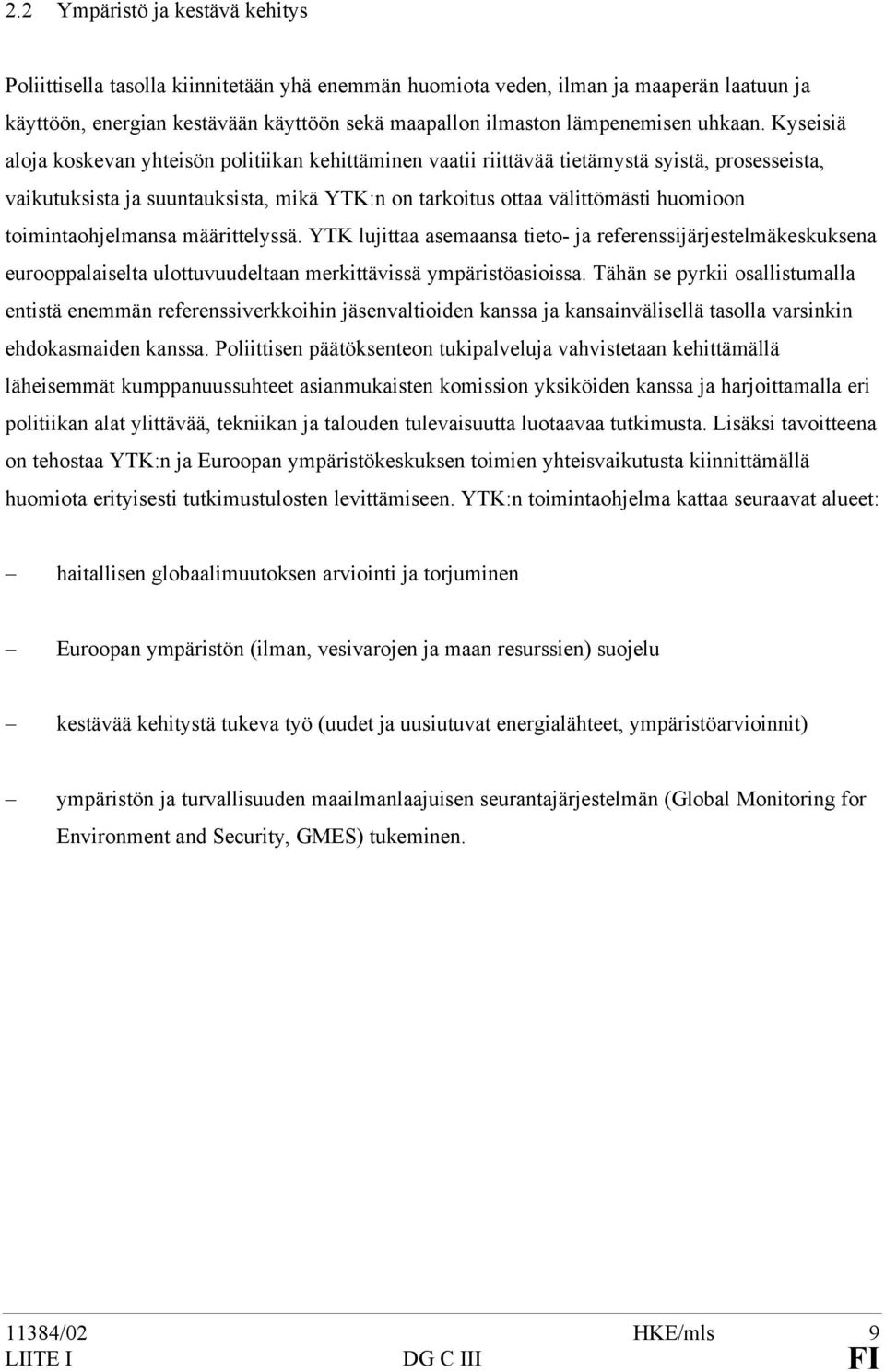 2.2 Ympäristö ja kestävä kehitys

Poliittisella tasolla kiinnitetään yhä enemmän huomiota veden, ilman ja maaperän laatuun ja käyttöön, energian kestävään käyttöön sekä maapallon ilmaston lämpenemisen uhkaan. Kyseisiä aloja koskevan yhteisön politiikan kehittäminen vaatii riittävää tietämystä syistä, prosesseista, vaikutuksista ja suuntauksista, mikä YTK:n on tarkoitus ottaa välittömästi huomioon toimintaohjelmansa määrittelyssä. YTK lujittaa asemaansa tieto- ja referenssijärjestelmäkeskuksena eurooppalaiselta ulottuvuudeltaan merkittävissä ympäristöasioissa. Tähän se pyrkii osallistumalla entistä enemmän referenssiverkkoihin jäsenvaltioiden kanssa ja kansainvälisellä tasolla varsinkin ehdokasmaiden kanssa. Poliittisen päätöksenteon tukipalveluja vahvistetaan kehittämällä läheisemmät kumppanuussuhteet asianmukaisten komission yksiköiden kanssa ja harjoittamalla eri politiikan alat ylittävää, tekniikan ja talouden tulevaisuutta luotaavaa tutkimusta. Lisäksi tavoitteena on tehostaa YTK:n ja Euroopan ympäristökeskuksen toimien yhteisvaikutusta kiinnittämällä huomiota erityisesti tutkimustulosten levittämiseen. YTK:n toimintaohjelma kattaa seuraavat alueet:

– haitallisen globaalimuutoksen arviointi ja torjuminen

– Euroopan ympäristön (ilman, vesivarojen ja maan resurssien) suojelu

– kestävää kehitystä tukeva työ (uudet ja uusiutuvat energialähteet, ympäristöarvioinnit)

– ympäristön ja turvallisuuden maailmanlaajuisen seurantajärjestelmän (Global Monitoring for Environment and Security, GMES) tukeminen.

11384/02 HKE/mls 9
LIITE I DG C III FI